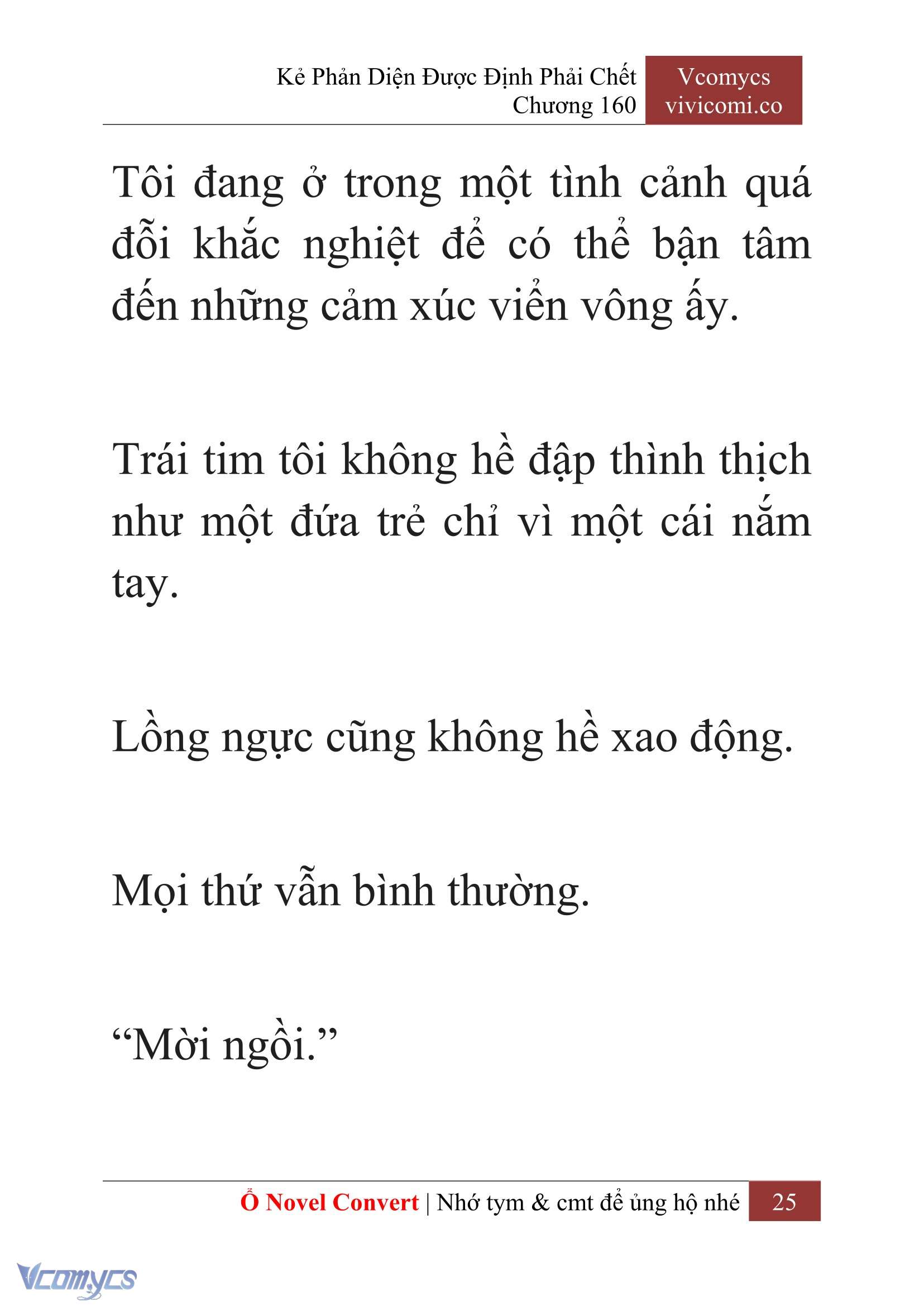 Kẻ Phản Diện Được Định Phải Chết
Chương 160

Vcomycs
vivicomi.co

Tôi đang ở trong một tình cảnh quá đỗi khắc nghiệt để có thể bận tâm đến những cảm xúc viển vông ấy.

Trái tim tôi không hề đập thình thịch như một đứa trẻ chỉ vì một cái nắm tay.

Lồng ngực cũng không hề xao động.

Mọi thứ vẫn bình thường.

“Mời ngồi.”

Ổ Novel Convert | Nhớ tym & cmt để ủng hộ nhé 25

Vcomycs